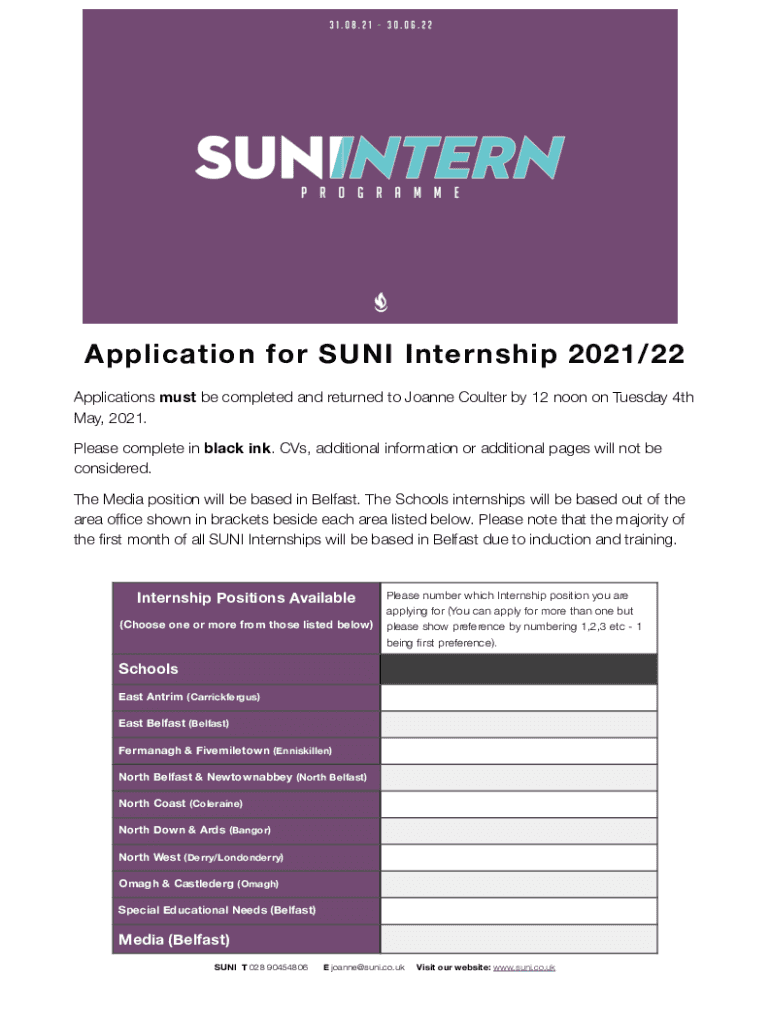 31.08.21 - 30.06.22

SUNINTERN
PROGRAMME

Application for SUNI Internship 2021/22

Applications must be completed and returned to Joanne Coulter by 12 noon on Tuesday 4th May, 2021.

Please complete in black ink. CVs, additional information or additional pages will not be considered.

The Media position will be based in Belfast. The Schools internships will be based out of the area office shown in brackets beside each area listed below. Please note that the majority of the first month of all SUNI Internships will be based in Belfast due to induction and training.

| Internship Positions Available (Choose one or more from those listed below) | Please number which Internship position you are applying for (You can apply for more than one but please show preference by numbering 1,2,3 etc - 1 being first preference). |
|---|---|
| Schools | |
| East Antrim (Carrickfergus) | |
| East Belfast (Belfast) | |
| Fermanagh & Fivemiletown (Enniskillen) | |
| North Belfast & Newtownabbey (North Belfast) | |
| North Coast (Coleraine) | |
| North Down & Ards (Bangor) | |
| North West (Derry/Londonderry) | |
| Omagh & Castlederg (Omagh) | |
| Special Educational Needs (Belfast) | |
| Media (Belfast) | |

SUNI T 028 90454806 E joanne@suni.co.uk Visit our website: www.suni.co.uk